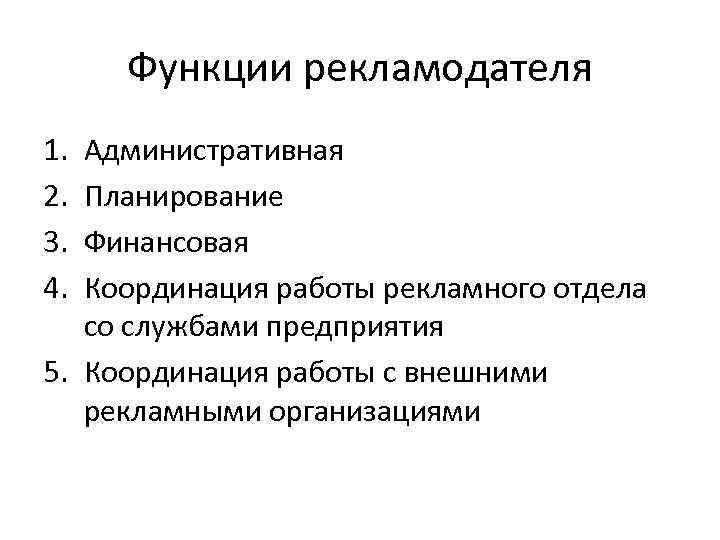 Функции рекламодателя

1. Административная
2. Планирование
3. Финансовая
4. Координация работы рекламного отдела со службами предприятия
5. Координация работы с внешними рекламными организациями